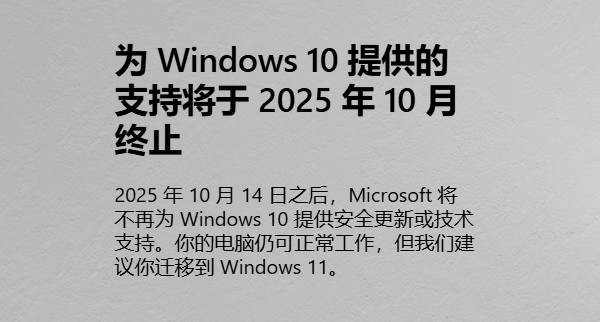 为 Windows 10 提供的支持将于 2025 年 10 月终止

2025 年 10 月 14 日之后，Microsoft 将不再为 Windows 10 提供安全更新或技术支持。你的电脑仍可正常工作，但我们建议你迁移到 Windows 11。